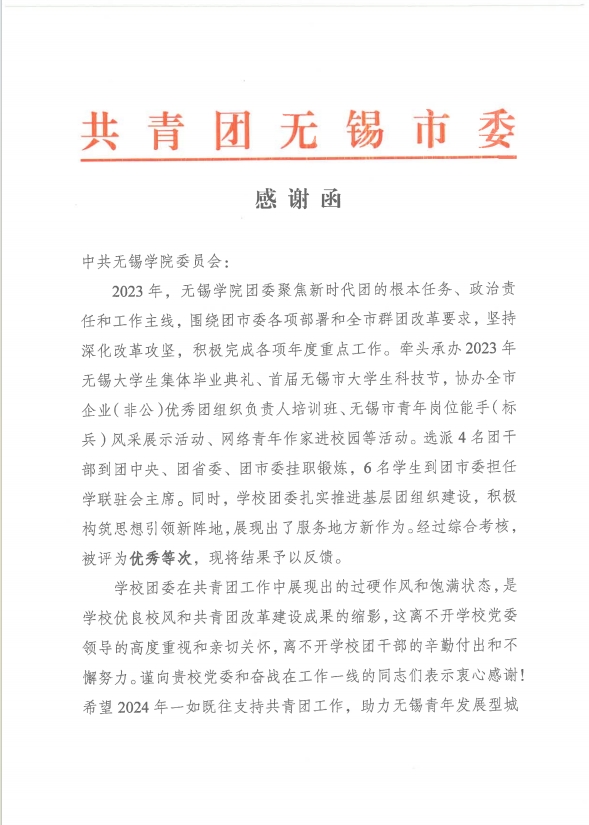 共青团无锡市委

感谢函

中共无锡学院委员会：

2023年，无锡学院团委聚焦新时代团的根本任务、政治责任和工作主线，围绕团市委各项部署和全市群团改革要求，坚持深化改革攻坚，积极完成各项年度重点工作。牵头承办2023年无锡大学生集体毕业典礼、首届无锡市大学生科技节，协办全市企业（非公）优秀团组织负责人培训班、无锡市青年岗位能手（标兵）风采展示活动、网络青年作家进校园等活动。选派4名团干部到团中央、团省委、团市委挂职锻炼，6名学生到团市委担任学联驻会主席。同时，学校团委扎实推进基层团组织建设，积极构筑思想引领新阵地，展现出了服务地方新作为。经过综合考核，被评为优秀等次，现将结果予以反馈。

学校团委在共青团工作中展现出的过硬作风和饱满状态，是学校优良校风和共青团改革建设成果的缩影，这离不开学校党委领导的高度重视和亲切关怀，离不开学校团干部的辛勤付出和不懈努力。谨向贵校党委和奋战在工作一线的同志们表示衷心感谢！希望2024年一如既往支持共青团工作，助力无锡青年发展型城